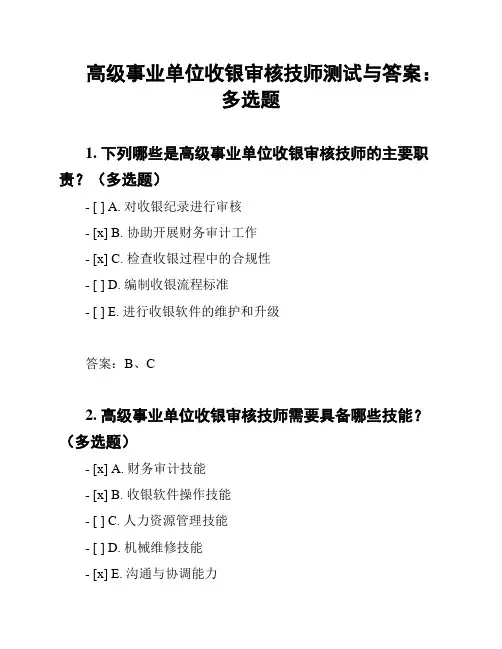 高级事业单位收银审核技师测试与答案：多选题

1. 下列哪些是高级事业单位收银审核技师的主要职责？（多选题）

- [ ] A. 对收银纪录进行审核

- [x] B. 协助开展财务审计工作

- [x] C. 检查收银过程中的合规性

- [ ] D. 编制收银流程标准

- [ ] E. 进行收银软件的维护和升级

答案：B、C

2. 高级事业单位收银审核技师需要具备哪些技能？（多选题）

- [x] A. 财务审计技能

- [x] B. 收银软件操作技能

- [ ] C. 人力资源管理技能

- [ ] D. 机械维修技能

- [x] E. 沟通与协调能力